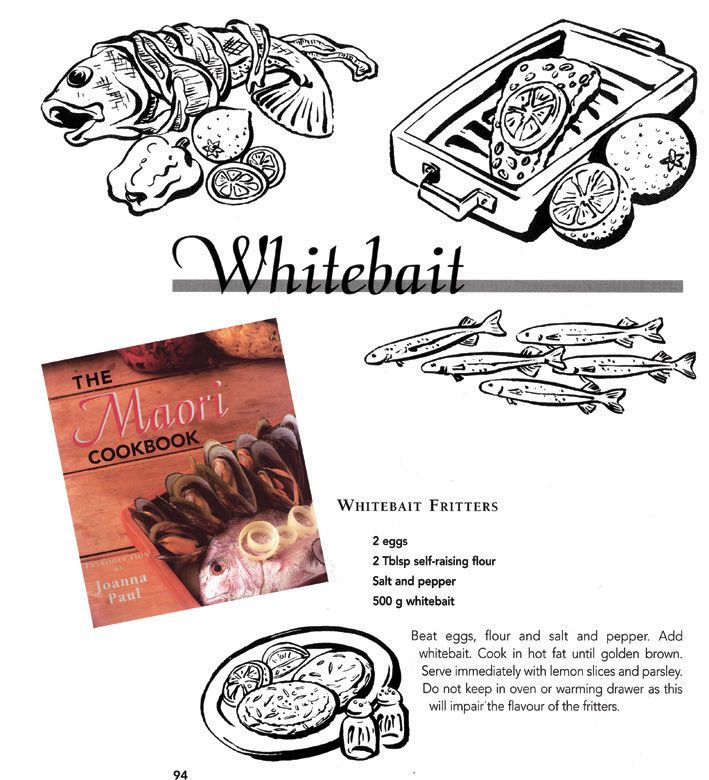 Whitebait

THE
Maori
COOKBOOK

INTRODUCTION
BY
Joanna
Paul

WHITEBAIT FRITTERS

2 eggs
2 Tblsp self-raising flour
Salt and pepper
500 g whitebait

Beat eggs, flour and salt and pepper. Add whitebait. Cook in hot fat until golden brown. Serve immediately with lemon slices and parsley. Do not keep in oven or warming drawer as this will impair the flavour of the fritters.

94